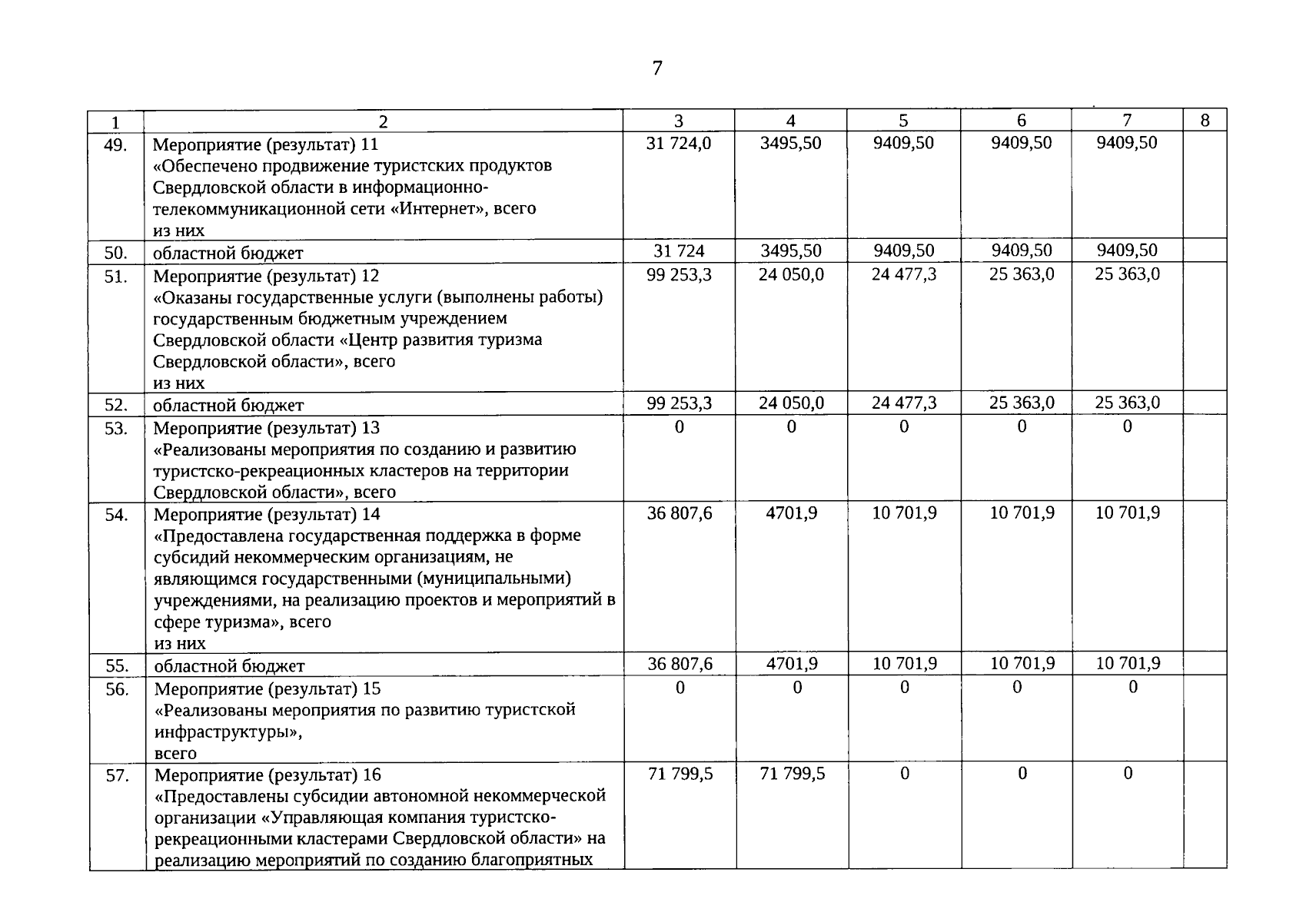 7

| 1 | 2 | 3 | 4 | 5 | 6 | 7 | 8 |
|---|---|---|---|---|---|---|---|
| 49. | Мероприятие (результат) 11 «Обеспечено продвижение туристских продуктов Свердловской области в информационно-телекоммуникационной сети «Интернет», всего из них | 31 724,0 | 3495,50 | 9409,50 | 9409,50 | 9409,50 | |
| 50. | областной бюджет | 31 724 | 3495,50 | 9409,50 | 9409,50 | 9409,50 | |
| 51. | Мероприятие (результат) 12 «Оказаны государственные услуги (выполнены работы) государственным бюджетным учреждением Свердловской области «Центр развития туризма Свердловской области», всего из них | 99 253,3 | 24 050,0 | 24 477,3 | 25 363,0 | 25 363,0 | |
| 52. | областной бюджет | 99 253,3 | 24 050,0 | 24 477,3 | 25 363,0 | 25 363,0 | |
| 53. | Мероприятие (результат) 13 «Реализованы мероприятия по созданию и развитию туристско-рекреационных кластеров на территории Свердловской области», всего | 0 | 0 | 0 | 0 | 0 | |
| 54. | Мероприятие (результат) 14 «Предоставлена государственная поддержка в форме субсидий некоммерческим организациям, не являющимся государственными (муниципальными) учреждениями, на реализацию проектов и мероприятий в сфере туризма», всего из них | 36 807,6 | 4701,9 | 10 701,9 | 10 701,9 | 10 701,9 | |
| 55. | областной бюджет | 36 807,6 | 4701,9 | 10 701,9 | 10 701,9 | 10 701,9 | |
| 56. | Мероприятие (результат) 15 «Реализованы мероприятия по развитию туристской инфраструктуры», всего | 0 | 0 | 0 | 0 | 0 | |
| 57. | Мероприятие (результат) 16 «Предоставлены субсидии автономной некоммерческой организации «Управляющая компания туристско-рекреационными кластерами Свердловской области» на реализацию мероприятий по созданию благоприятных | 71 799,5 | 71 799,5 | 0 | 0 | 0 | |